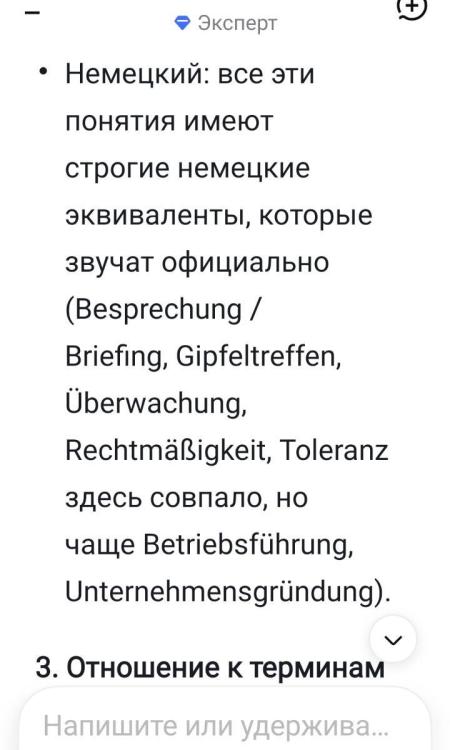 Эксперт

• Немецкий: все эти понятия имеют строгие немецкие эквиваленты, которые звучат официально (Besprechung / Briefing, Gipfeltreffen, Überwachung, Rechtmäßigkeit, Toleranz здесь совпало, но чаще Betriebsführung, Unternehmensgründung).

3. Отношение к терминам

Напишите или удержива...